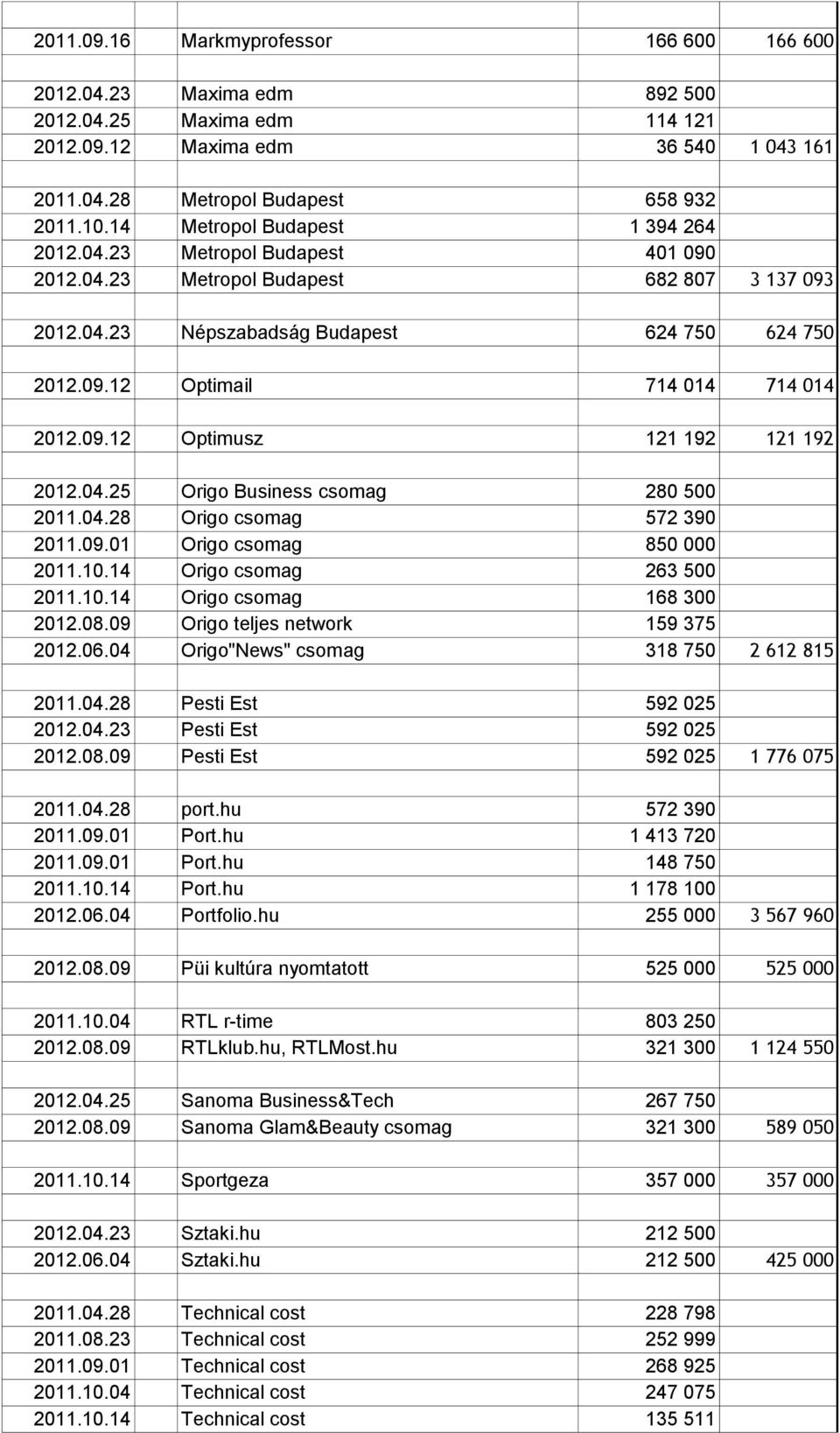 | | | | |
|---|---|---|---|
| 2011.09.16 | Markmyprofessor | 166 600 | 166 600 |
| | | | |
| 2012.04.23 | Maxima edm | 892 500 | |
| 2012.04.25 | Maxima edm | 114 121 | |
| 2012.09.12 | Maxima edm | 36 540 | 1 043 161 |
| | | | |
| 2011.04.28 | Metropol Budapest | 658 932 | |
| 2011.10.14 | Metropol Budapest | 1 394 264 | |
| 2012.04.23 | Metropol Budapest | 401 090 | |
| 2012.04.23 | Metropol Budapest | 682 807 | 3 137 093 |
| | | | |
| 2012.04.23 | Népszabadság Budapest | 624 750 | 624 750 |
| | | | |
| 2012.09.12 | Optimail | 714 014 | 714 014 |
| | | | |
| 2012.09.12 | Optimusz | 121 192 | 121 192 |
| | | | |
| 2012.04.25 | Origo Business csomag | 280 500 | |
| 2011.04.28 | Origo csomag | 572 390 | |
| 2011.09.01 | Origo csomag | 850 000 | |
| 2011.10.14 | Origo csomag | 263 500 | |
| 2011.10.14 | Origo csomag | 168 300 | |
| 2012.08.09 | Origo teljes network | 159 375 | |
| 2012.06.04 | Origo"News" csomag | 318 750 | 2 612 815 |
| | | | |
| 2011.04.28 | Pesti Est | 592 025 | |
| 2012.04.23 | Pesti Est | 592 025 | |
| 2012.08.09 | Pesti Est | 592 025 | 1 776 075 |
| | | | |
| 2011.04.28 | port.hu | 572 390 | |
| 2011.09.01 | Port.hu | 1 413 720 | |
| 2011.09.01 | Port.hu | 148 750 | |
| 2011.10.14 | Port.hu | 1 178 100 | |
| 2012.06.04 | Portfolio.hu | 255 000 | 3 567 960 |
| | | | |
| 2012.08.09 | Püi kultúra nyomtatott | 525 000 | 525 000 |
| | | | |
| 2011.10.04 | RTL r-time | 803 250 | |
| 2012.08.09 | RTLklub.hu, RTLMost.hu | 321 300 | 1 124 550 |
| | | | |
| 2012.04.25 | Sanoma Business&Tech | 267 750 | |
| 2012.08.09 | Sanoma Glam&Beauty csomag | 321 300 | 589 050 |
| | | | |
| 2011.10.14 | Sportgeza | 357 000 | 357 000 |
| | | | |
| 2012.04.23 | Sztaki.hu | 212 500 | |
| 2012.06.04 | Sztaki.hu | 212 500 | 425 000 |
| | | | |
| 2011.04.28 | Technical cost | 228 798 | |
| 2011.08.23 | Technical cost | 252 999 | |
| 2011.09.01 | Technical cost | 268 925 | |
| 2011.10.04 | Technical cost | 247 075 | |
| 2011.10.14 | Technical cost | 135 511 | |